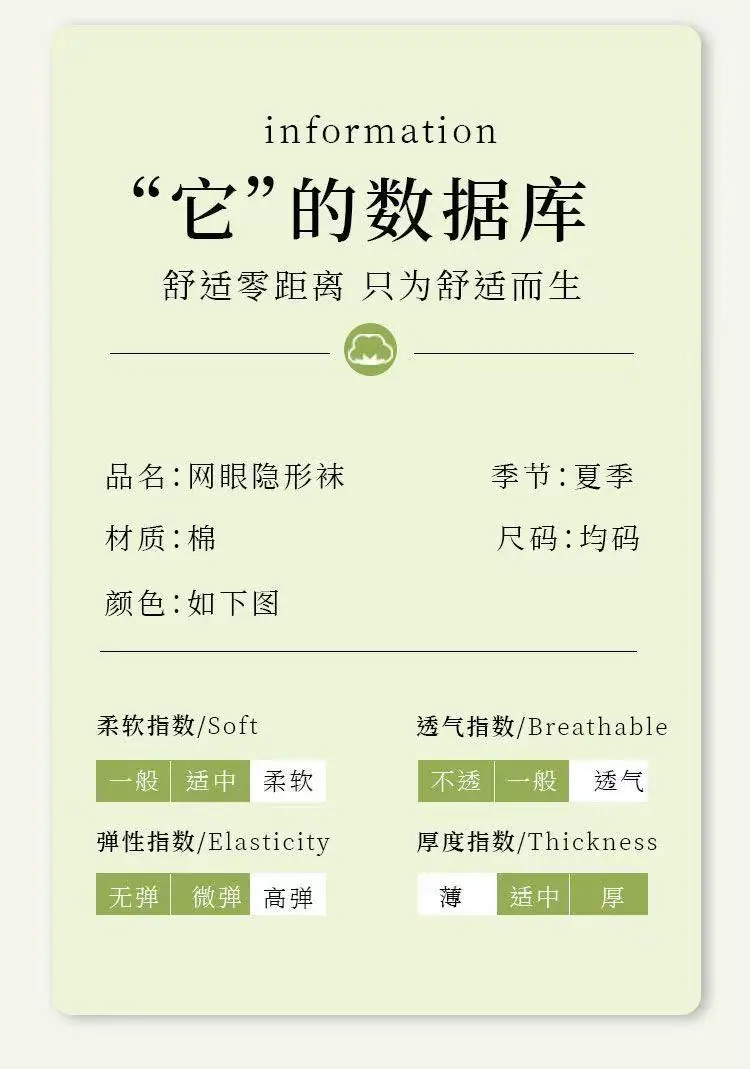 information

“它”的数据库

舒适零距离 只为舒适而生

品名:网眼隐形袜

季节:夏季

材质:棉

尺码:均码

颜色:如下图

柔软指数/Soft

一般 适中 柔软

弹性指数/Elasticity

无弹 微弹 高弹

透气指数/Breathable

不透 一般 透气

厚度指数/Thickness

薄 适中 厚